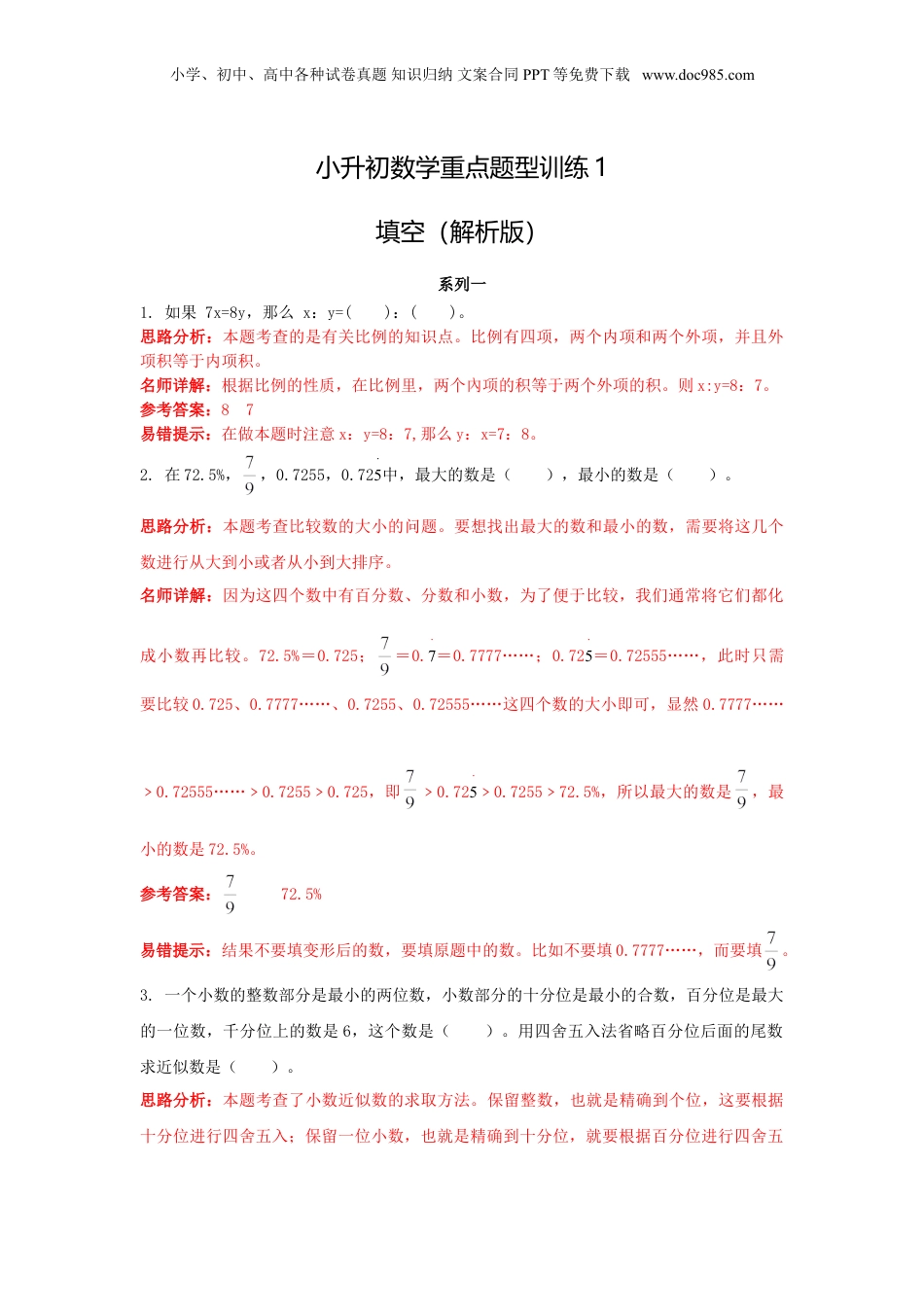 小学、初中、高中各种试卷真题 知识归纳 文案合同 PPT 等免费下载 www.doc985.com

小升初数学重点题型训练 1

填空（解析版）

系列一

1. 如果 7x=8y，那么 x：y=(　　)：(　　)。

思路分析：本题考查的是有关比例的知识点。比例有四项，两个内项和两个外项，并且外项积等于内项积。

名师详解：根据比例的性质，在比例里，两个内项的积等于两个外项的积。则 x:y=8：7。

参考答案：8　7

易错提示：在做本题时注意 x：y=8：7，那么 y：x=7：8。

2. 在 72.5%，$\frac{7}{9}$，0.7255，$0.72\dot{5}$中，最大的数是（　　），最小的数是（　　）。

思路分析：本题考查比较数的大小的问题。要想找出最大的数和最小的数，需要将这几个数进行从大到小或者从小到大排序。

名师详解：因为这四个数中有百分数、分数和小数，为了便于比较，我们通常将它们都化成小数再比较。72.5%＝0.725；$\frac{7}{9}$＝$0.\dot{7}$＝0.7777……；$0.72\dot{5}$＝0.72555……，此时只需要比较 0.725、0.7777……、0.7255、0.72555……这四个数的大小即可，显然 0.7777……＞0.72555……＞0.7255＞0.725，即$\frac{7}{9}$＞$0.72\dot{5}$＞0.7255＞72.5%，所以最大的数是$\frac{7}{9}$，最小的数是 72.5%。

参考答案：$\frac{7}{9}$　　72.5%

易错提示：结果不要填变形后的数，要填原题中的数。比如不要填 0.7777……，而要填$\frac{7}{9}$。

3. 一个小数的整数部分是最小的两位数，小数部分的十分位是最小的合数，百分位是最大的一位数，千分位上的数是 6，这个数是（　　）。用四舍五入法省略百分位后面的尾数求近似数是（　　）。

思路分析：本题考查了小数近似数的求取方法。保留整数，也就是精确到个位，这要根据十分位进行四舍五入；保留一位小数，也就是精确到十分位，就要根据百分位进行四舍五